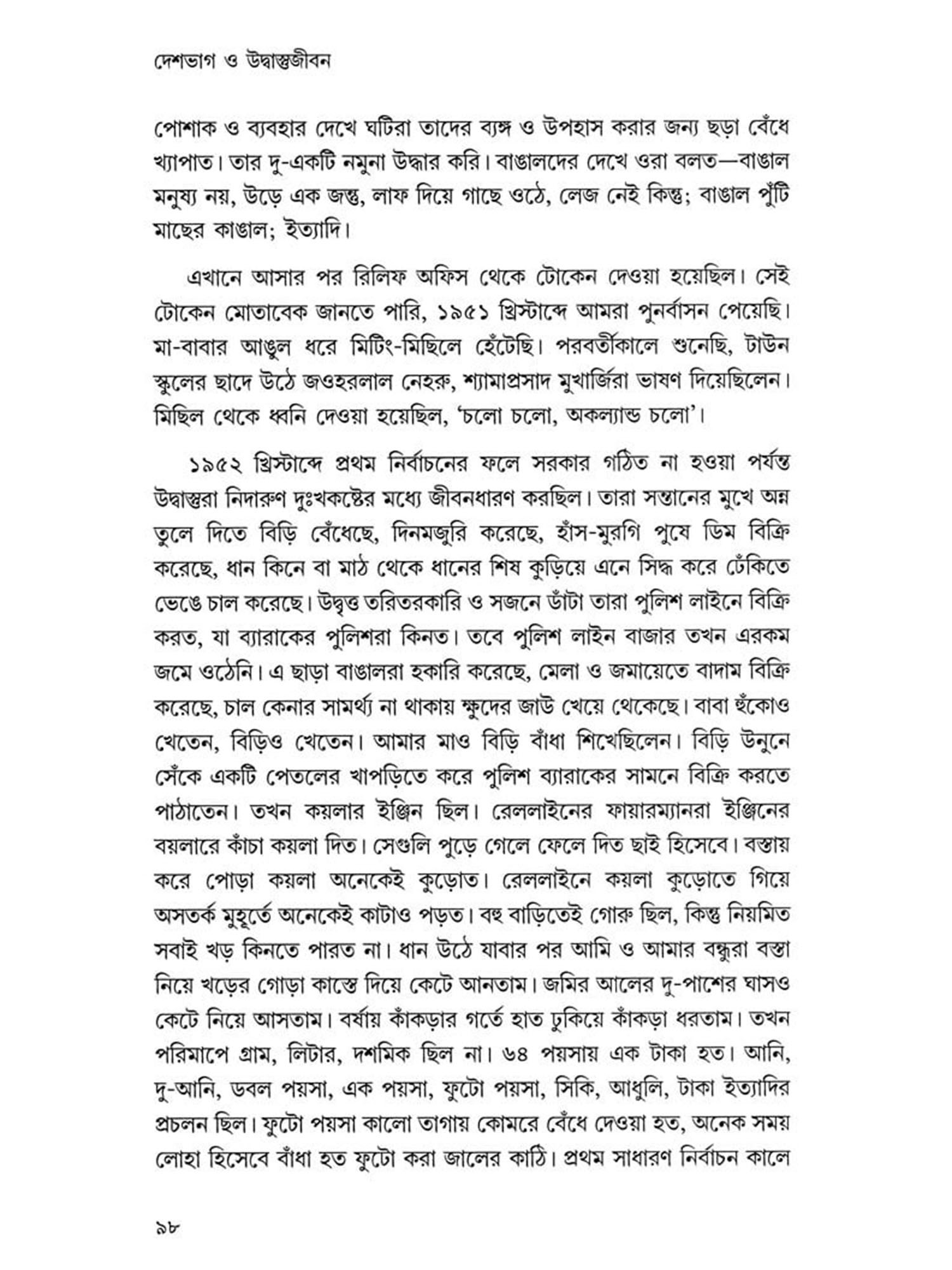 দেশভাগ ও উদ্বাস্তুজীবন

পোশাক ও ব্যবহার দেখে ঘটিরা তাদের ব্যঙ্গ ও উপহাস করার জন্য ছড়া বেঁধে খ্যাপাত। তার দু-একটি নমুনা উদ্ধার করি। বাঙালদের দেখে ওরা বলত—বাঙাল মনুষ্য নয়, উড়ে এক জন্তু, লাফ দিয়ে গাছে ওঠে, লেজ নেই কিন্তু; বাঙাল পুঁটি মাছের কাঙাল; ইত্যাদি।

এখানে আসার পর রিলিফ অফিস থেকে টোকেন দেওয়া হয়েছিল। সেই টোকেন মোতাবেক জানতে পারি, ১৯৫১ খ্রিস্টাব্দে আমরা পুনর্বাসন পেয়েছি। মা-বাবার আঙুল ধরে মিটিং-মিছিলে হেঁটেছি। পরবর্তীকালে শুনেছি, টাউন স্কুলের ছাদে উঠে জওহরলাল নেহরু, শ্যামাপ্রসাদ মুখার্জিরা ভাষণ দিয়েছিলেন। মিছিল থেকে ধ্বনি দেওয়া হয়েছিল, 'চলো চলো, অকল্যান্ড চলো'।

১৯৫২ খ্রিস্টাব্দে প্রথম নির্বাচনের ফলে সরকার গঠিত না হওয়া পর্যন্ত উদ্বাস্তুরা নিদারুণ দুঃখকষ্টের মধ্যে জীবনধারণ করছিল। তারা সন্তানের মুখে অন্ন তুলে দিতে বিড়ি বেঁধেছে, দিনমজুরি করেছে, হাঁস-মুরগি পুষে ডিম বিক্রি করেছে, ধান কিনে বা মাঠ থেকে ধানের শিষ কুড়িয়ে এনে সিদ্ধ করে ঢেঁকিতে ভেঙে চাল করেছে। উদ্বৃত্ত তরিতরকারি ও সজনে ডাঁটা তারা পুলিশ লাইনে বিক্রি করত, যা ব্যারাকের পুলিশরা কিনত। তবে পুলিশ লাইন বাজার তখন এরকম জমে ওঠেনি। এ ছাড়া বাঙালরা হকারি করেছে, মেলা ও জমায়েতে বাদাম বিক্রি করেছে, চাল কেনার সামর্থ্য না থাকায় ক্ষুদের জাউ খেয়ে থেকেছে। বাবা হুঁকোও খেতেন, বিড়িও খেতেন। আমার মাও বিড়ি বাঁধা শিখেছিলেন। বিড়ি উনুনে সেঁকে একটি পেতলের খাপড়িতে করে পুলিশ ব্যারাকের সামনে বিক্রি করতে পাঠাতেন। তখন কয়লার ইঞ্জিন ছিল। রেললাইনের ফায়ারম্যানরা ইঞ্জিনের বয়লারে কাঁচা কয়লা দিত। সেগুলি পুড়ে গেলে ফেলে দিত ছাই হিসেবে। বস্তায় করে পোড়া কয়লা অনেকেই কুড়োত। রেললাইনে কয়লা কুড়োতে গিয়ে অসতর্ক মুহূর্তে অনেকেই কাটাও পড়ত। বহু বাড়িতেই গোরু ছিল, কিন্তু নিয়মিত সবাই খড় কিনতে পারত না। ধান উঠে যাবার পর আমি ও আমার বন্ধুরা বস্তা নিয়ে খড়ের গোড়া কাস্তে দিয়ে কেটে আনতাম। জমির আলের দু-পাশের ঘাসও কেটে নিয়ে আসতাম। বর্ষায় কাঁকড়ার গর্তে হাত ঢুকিয়ে কাঁকড়া ধরতাম। তখন পরিমাপে গ্রাম, লিটার, দশমিক ছিল না। ৬৪ পয়সায় এক টাকা হত। আনি, দু-আনি, ডবল পয়সা, এক পয়সা, ফুটো পয়সা, সিকি, আধুলি, টাকা ইত্যাদির প্রচলন ছিল। ফুটো পয়সা কালো তাগায় কোমরে বেঁধে দেওয়া হত, অনেক সময় লোহা হিসেবে বাঁধা হত ফুটো করা জালের কাঠি। প্রথম সাধারণ নির্বাচন কালে

৯৮